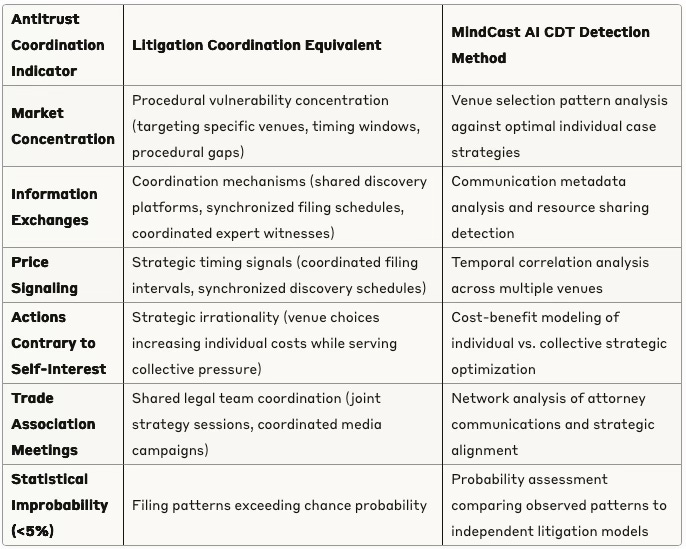 | Antitrust Coordination Indicator | Litigation Coordination Equivalent | MindCast AI CDT Detection Method |
|---|---|---|
| Market Concentration | Procedural vulnerability concentration (targeting specific venues, timing windows, procedural gaps) | Venue selection pattern analysis against optimal individual case strategies |
| Information Exchanges | Coordination mechanisms (shared discovery platforms, synchronized filing schedules, coordinated expert witnesses) | Communication metadata analysis and resource sharing detection |
| Price Signaling | Strategic timing signals (coordinated filing intervals, synchronized discovery schedules) | Temporal correlation analysis across multiple venues |
| Actions Contrary to Self-Interest | Strategic irrationality (venue choices increasing individual costs while serving collective pressure) | Cost-benefit modeling of individual vs. collective strategic optimization |
| Trade Association Meetings | Shared legal team coordination (joint strategy sessions, coordinated media campaigns) | Network analysis of attorney communications and strategic alignment |
| Statistical Improbability (<5%) | Filing patterns exceeding chance probability | Probability assessment comparing observed patterns to independent litigation models |